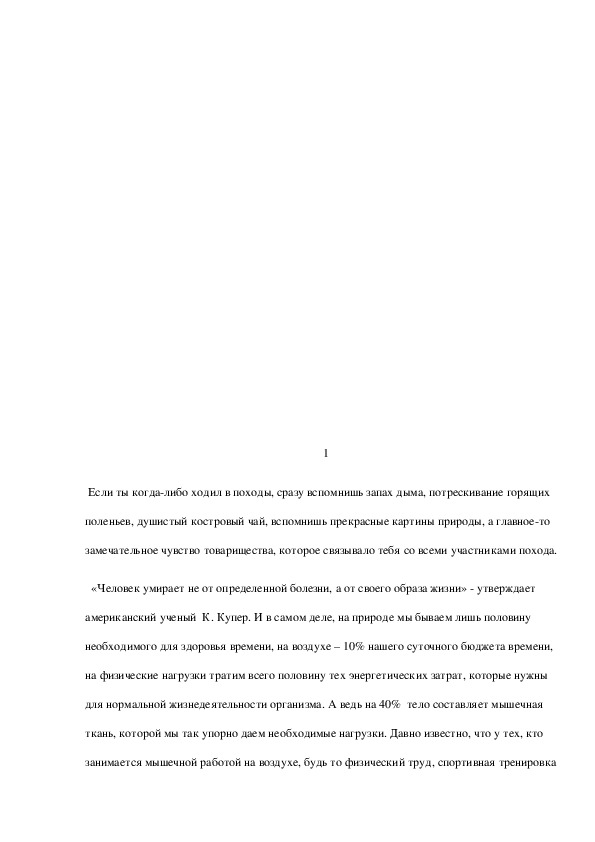 1

Если ты когда-либо ходил в походы, сразу вспомнишь запах дыма, потрескивание горящих поленьев, душистый костровый чай, вспомнишь прекрасные картины природы, а главное-то замечательное чувство товарищества, которое связывало тебя со всеми участниками похода.

«Человек умирает не от определенной болезни, а от своего образа жизни» - утверждает американский ученый К. Купер. И в самом деле, на природе мы бываем лишь половину необходимого для здоровья времени, на воздухе – 10% нашего суточного бюджета времени, на физические нагрузки тратим всего половину тех энергетических затрат, которые нужны для нормальной жизнедеятельности организма. А ведь на 40% тело составляет мышечная ткань, которой мы так упорно даем необходимые нагрузки. Давно известно, что у тех, кто занимается мышечной работой на воздухе, будь то физический труд, спортивная тренировка